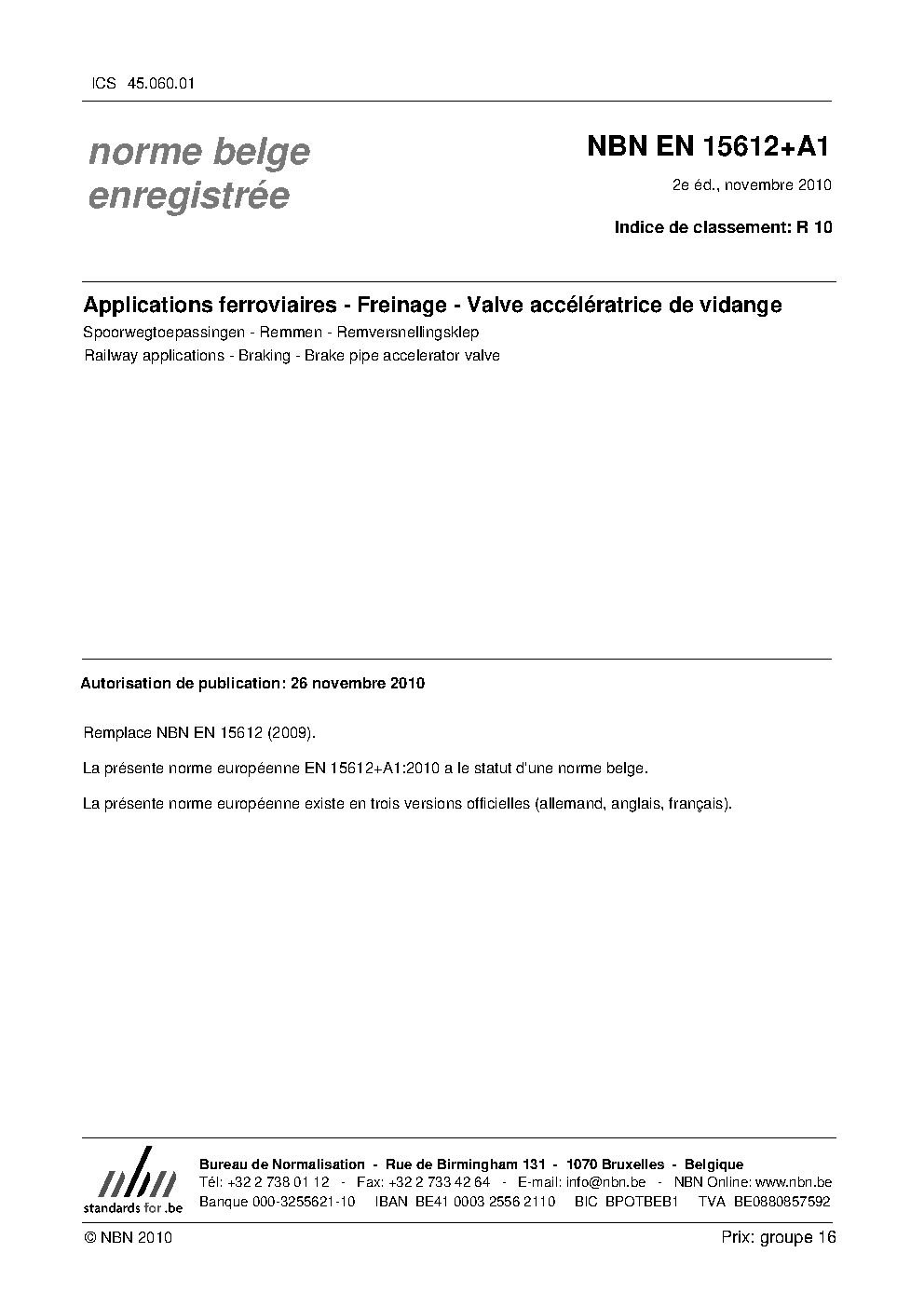 ICS 45.060.01

norme belge enregistrée

NBN EN 15612+A1

2e éd., novembre 2010

Indice de classement: R 10

Applications ferroviaires - Freinage - Valve accélératrice de vidange

Spoorwegtoepassingen - Remmen - Remversnellingsklep

Railway applications - Braking - Brake pipe accelerator valve

Autorisation de publication: 26 novembre 2010

Remplace NBN EN 15612 (2009).

La présente norme européenne EN 15612+A1:2010 a le statut d'une norme belge.

La présente norme européenne existe en trois versions officielles (allemand, anglais, français).

nbn standards for .be

Bureau de Normalisation - Rue de Birmingham 131 - 1070 Bruxelles - Belgique
Tél: +32 2 738 01 12 - Fax: +32 2 733 42 64 - E-mail: info@nbn.be - NBN Online: www.nbn.be
Banque 000-3255621-10 IBAN BE41 0003 2556 2110 BIC BPOTBEB1 TVA BE0880857592

© NBN 2010

Prix: groupe 16